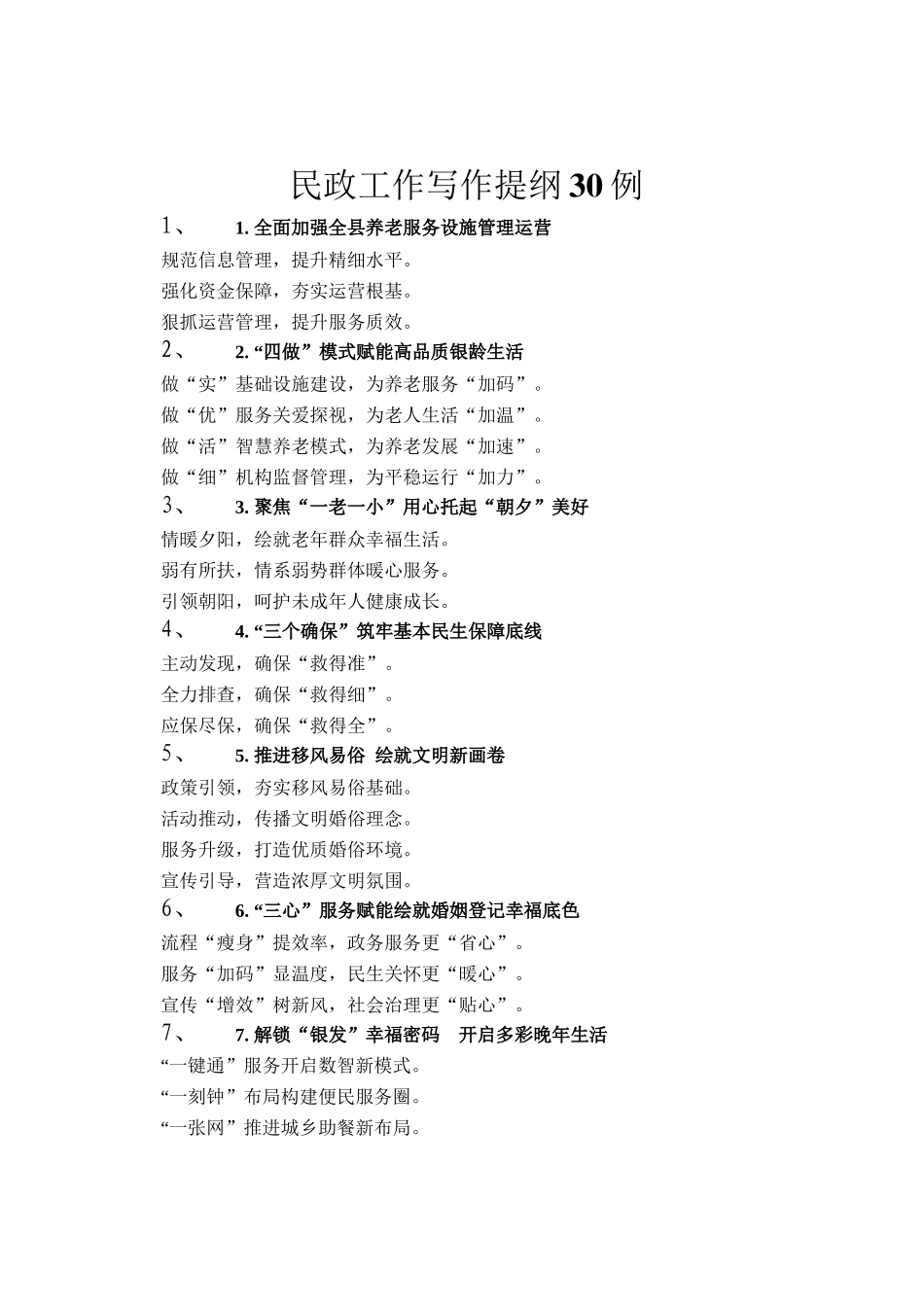 民政工作写作提纲30例

1、 1. 全面加强全县养老服务设施管理运营

规范信息管理，提升精细水平。

强化资金保障，夯实运营根基。

狠抓运营管理，提升服务质效。

2、 2. “四做”模式赋能高品质银龄生活

做“实”基础设施建设，为养老服务“加码”。

做“优”服务关爱探视，为老人生活“加温”。

做“活”智慧养老模式，为养老发展“加速”。

做“细”机构监督管理，为平稳运行“加力”。

3、 3. 聚焦“一老一小”用心托起“朝夕”美好

情暖夕阳，绘就老年群众幸福生活。

弱有所扶，情系弱势群体暖心服务。

引领朝阳，呵护未成年人健康成长。

4、 4. “三个确保”筑牢基本民生保障底线

主动发现，确保“救得准”。

全力排查，确保“救得细”。

应保尽保，确保“救得全”。

5、 5. 推进移风易俗 绘就文明新画卷

政策引领，夯实移风易俗基础。

活动推动，传播文明婚俗理念。

服务升级，打造优质婚俗环境。

宣传引导，营造浓厚文明氛围。

6、 6. “三心”服务赋能绘就婚姻登记幸福底色

流程“瘦身”提效率，政务服务更“省心”。

服务“加码”显温度，民生关怀更“暖心”。

宣传“增效”树新风，社会治理更“贴心”。

7、 7. 解锁“银发”幸福密码 开启多彩晚年生活

“一键通”服务开启数智新模式。

“一刻钟”布局构建便民服务圈。

“一张网”推进城乡助餐新布局。